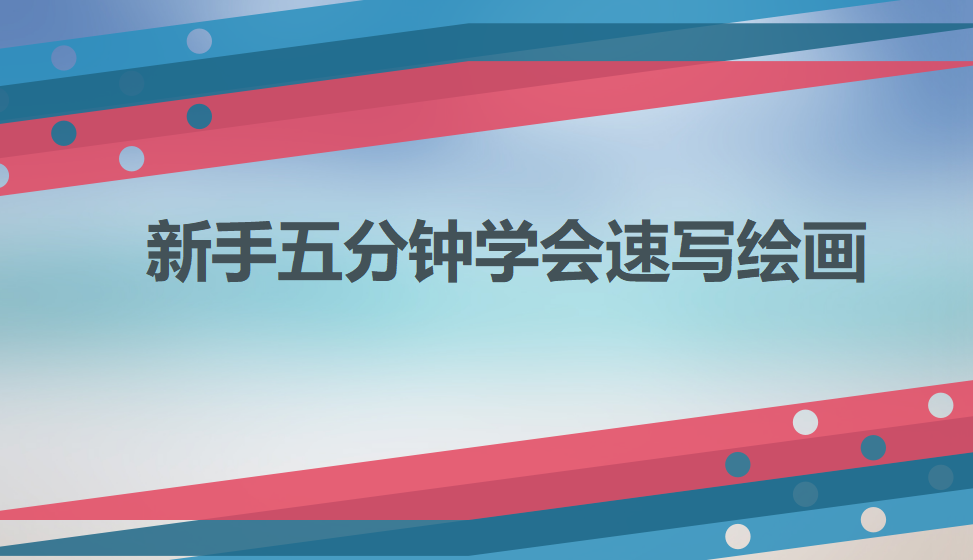 新手五分钟学会速写绘画